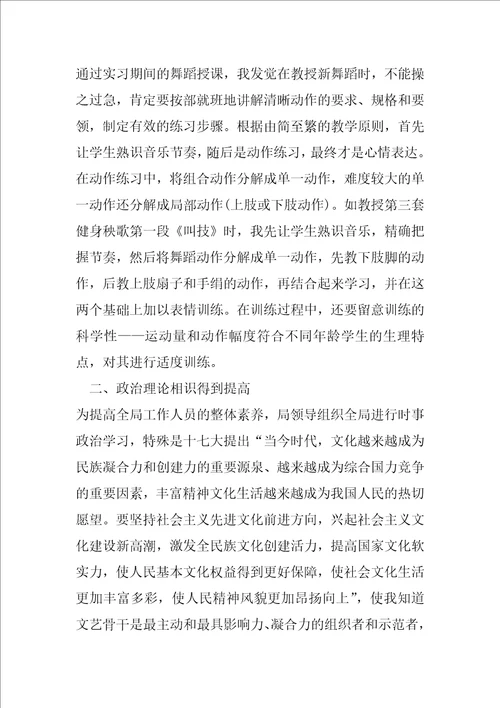 通过实习期间的舞蹈授课，我发觉在教授新舞蹈时，不能操之过急，肯定要按部就班地讲解清晰动作的要求、规格和要领，制定有效的练习步骤。根据由简至繁的教学原则，首先让学生熟识音乐节奏，随后是动作练习，最终才是心情表达。在动作练习中，将组合动作分解成单一动作，难度较大的单一动作还分解成局部动作(上肢或下肢动作)。如教授第三套健身秧歌第一段《叫技》时，我先让学生熟识音乐，精确把握节奏，然后将舞蹈动作分解成单一动作，先教下肢脚的动作，后教上肢扇子和手绢的动作，再结合起来学习，并在这两个基础上加以表情训练。在训练过程中，还要留意训练的科学性——运动量和动作幅度符合不同年龄学生的生理特点，对其进行适度训练。

二、政治理论相识得到提高

为提高全局工作人员的整体素养，局领导组织全局进行时事政治学习，特殊是十七大提出“当今时代，文化越来越成为民族凝合力和创建力的重要源泉、越来越成为综合国力竞争的重要因素，丰富精神文化生活越来越成为我国人民的热切愿望。要坚持社会主义先进文化前进方向，兴起社会主义文化建设新高潮，激发全民族文化创建活力，提高国家文化软实力，使人民基本文化权益得到更好保障，使社会文化生活更加丰富多彩，使人民精神风貌更加昂扬向上”，使我知道文艺骨干是最主动和最具影响力、凝合力的组织者和示范者，